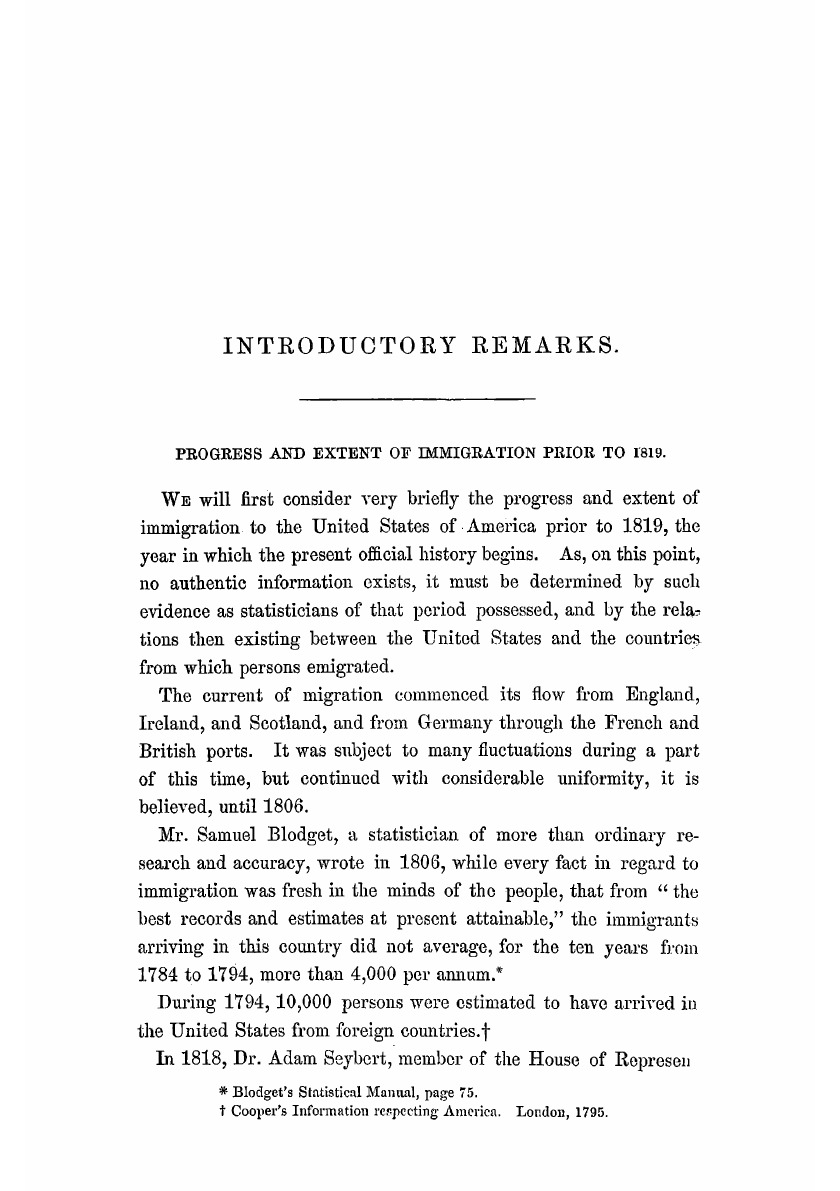 INTRODUCTORY REMARKS.

PROGRESS AND EXTENT OF IMMIGRATION PRIOR TO 1819.

WE will first consider very briefly the progress and extent of immigration to the United States of America prior to 1819, the year in which the present official history begins. As, on this point, no authentic information exists, it must be determined by such evidence as statisticians of that period possessed, and by the relations then existing between the United States and the countries from which persons emigrated.

The current of migration commenced its flow from England, Ireland, and Scotland, and from Germany through the French and British ports. It was subject to many fluctuations during a part of this time, but continued with considerable uniformity, it is believed, until 1806.

Mr. Samuel Blodget, a statistician of more than ordinary research and accuracy, wrote in 1806, while every fact in regard to immigration was fresh in the minds of the people, that from "the best records and estimates at present attainable," the immigrants arriving in this country did not average, for the ten years from 1784 to 1794, more than 4,000 per annum.*

During 1794, 10,000 persons were estimated to have arrived in the United States from foreign countries.†

In 1818, Dr. Adam Seybert, member of the House of Represen

* Blodget's Statistical Manual, page 75.
† Cooper's Information respecting America. London, 1795.